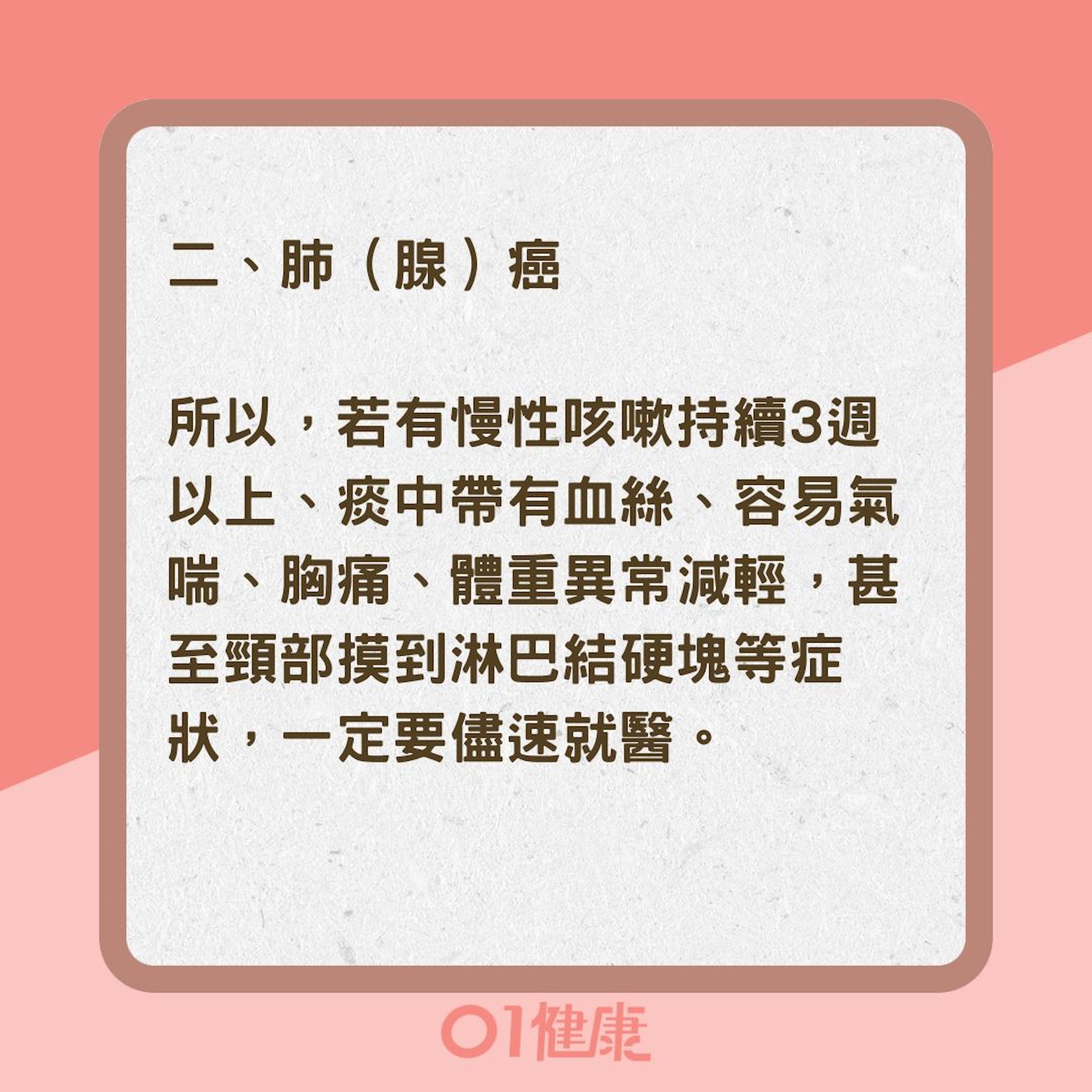 二、肺（腺）癌

所以，若有慢性咳嗽持續3週以上、痰中帶有血絲、容易氣喘、胸痛、體重異常減輕，甚至頸部摸到淋巴結硬塊等症狀，一定要儘速就醫。

01健康